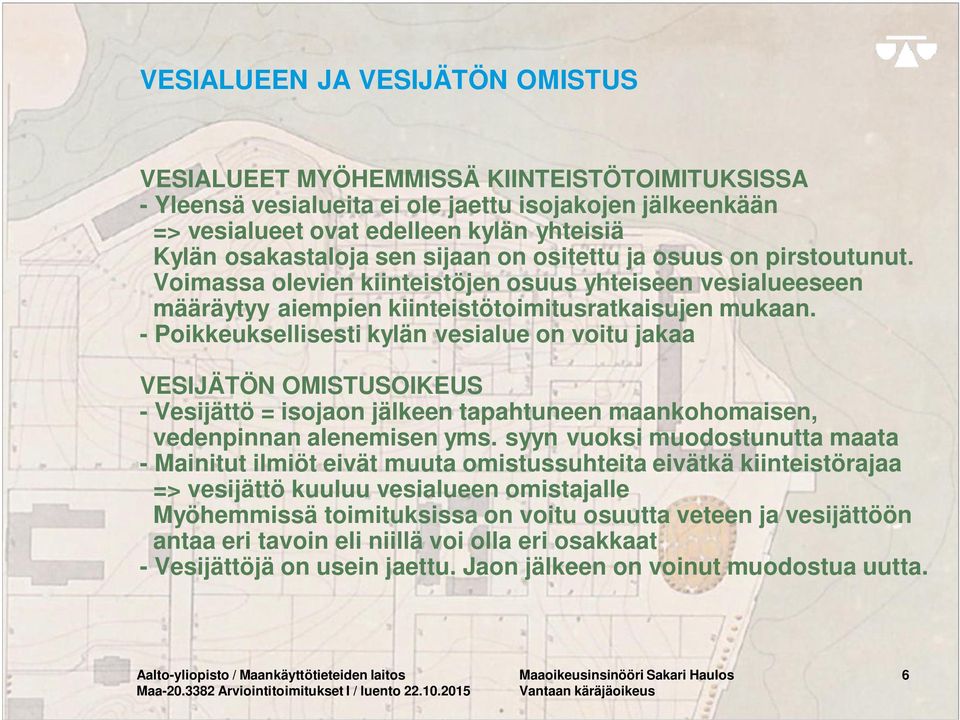 VESIALUEEN JA VESIJÄTÖN OMISTUS

VESIALUEET MYÖHEMMISSÄ KIINTEISTÖTOIMITUKSISSA
- Yleensä vesialueita ei ole jaettu isojakojen jälkeenkään
=> vesialueet ovat edelleen kylän yhteisiä
Kylän osakastaloja sen sijaan on ositettu ja osuus on pirstoutunut.
Voimassa olevien kiinteistöjen osuus yhteiseen vesialueeseen määräytyy aiempien kiinteistötoimitusratkaisujen mukaan.
- Poikkeuksellisesti kylän vesialue on voitu jakaa

VESIJÄTÖN OMISTUSOIKEUS
- Vesijättö = isojaon jälkeen tapahtuneen maankohomaisen, vedenpinnan alenemisen yms. syyn vuoksi muodostunutta maata
- Mainitut ilmiöt eivät muuta omistussuhteita eivätkä kiinteistörajaa
=> vesijättö kuuluu vesialueen omistajalle
Myöhemmissä toimituksissa on voitu osuutta veteen ja vesijättöön antaa eri tavoin eli niillä voi olla eri osakkaat
- Vesijättöjä on usein jaettu. Jaon jälkeen on voinut muodostua uutta.

Aalto-yliopisto / Maankäyttötieteiden laitos
Maa-20.3382 Arviointitoimitukset I / luento 22.10.2015

Maaoikeusinsinööri Sakari Haulos
Vantaan käräjäoikeus

6